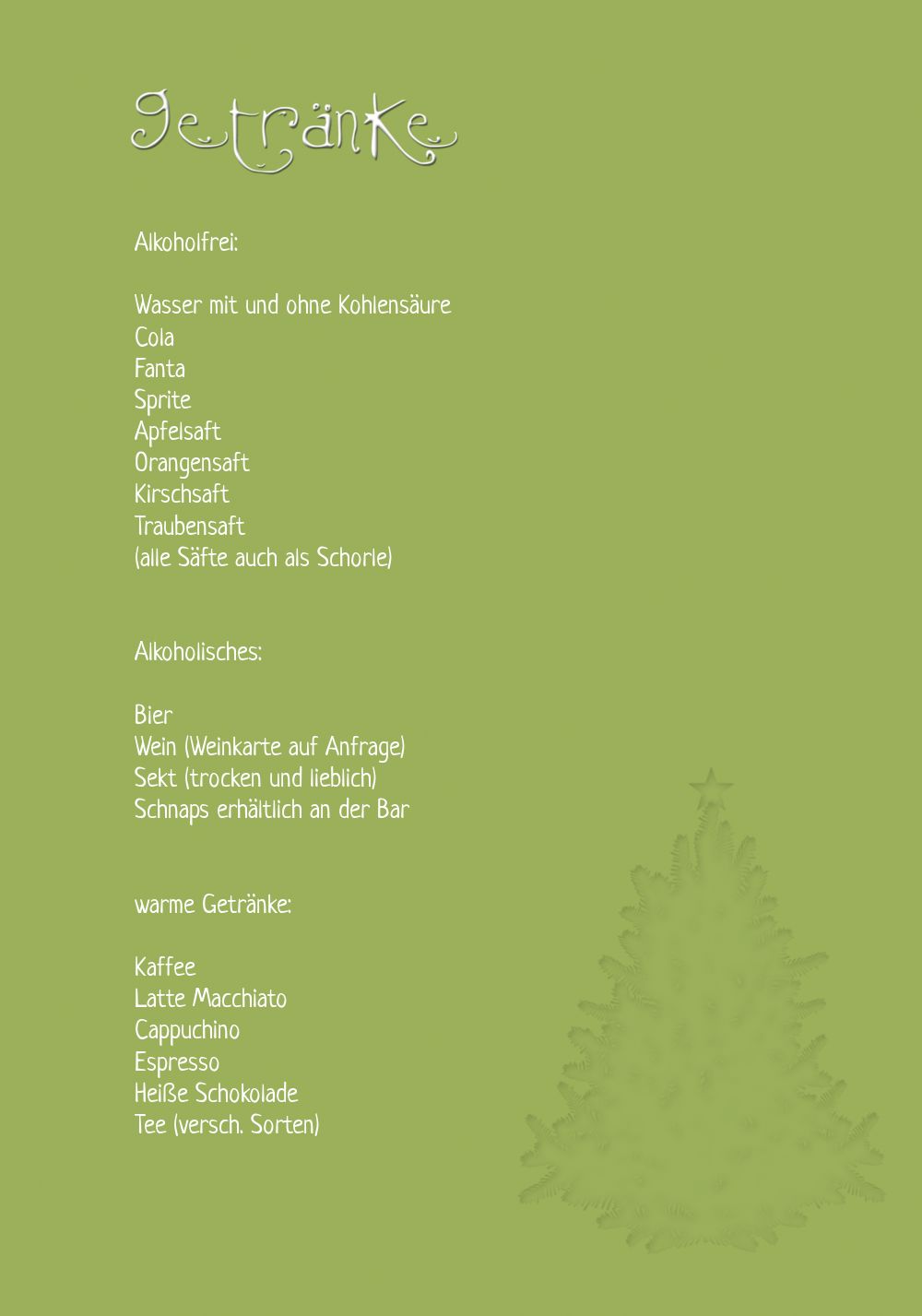 Getränke

Alkoholfrei:

Wasser mit und ohne Kohlensäure
Cola
Fanta
Sprite
Apfelsaft
Orangensaft
Kirschsaft
Traubensaft
(alle Säfte auch als Schorle)

Alkoholisches:

Bier
Wein (Weinkarte auf Anfrage)
Sekt (trocken und lieblich)
Schnaps erhältlich an der Bar

warme Getränke:

Kaffee
Latte Macchiato
Cappuchino
Espresso
Heiße Schokolade
Tee (versch. Sorten)